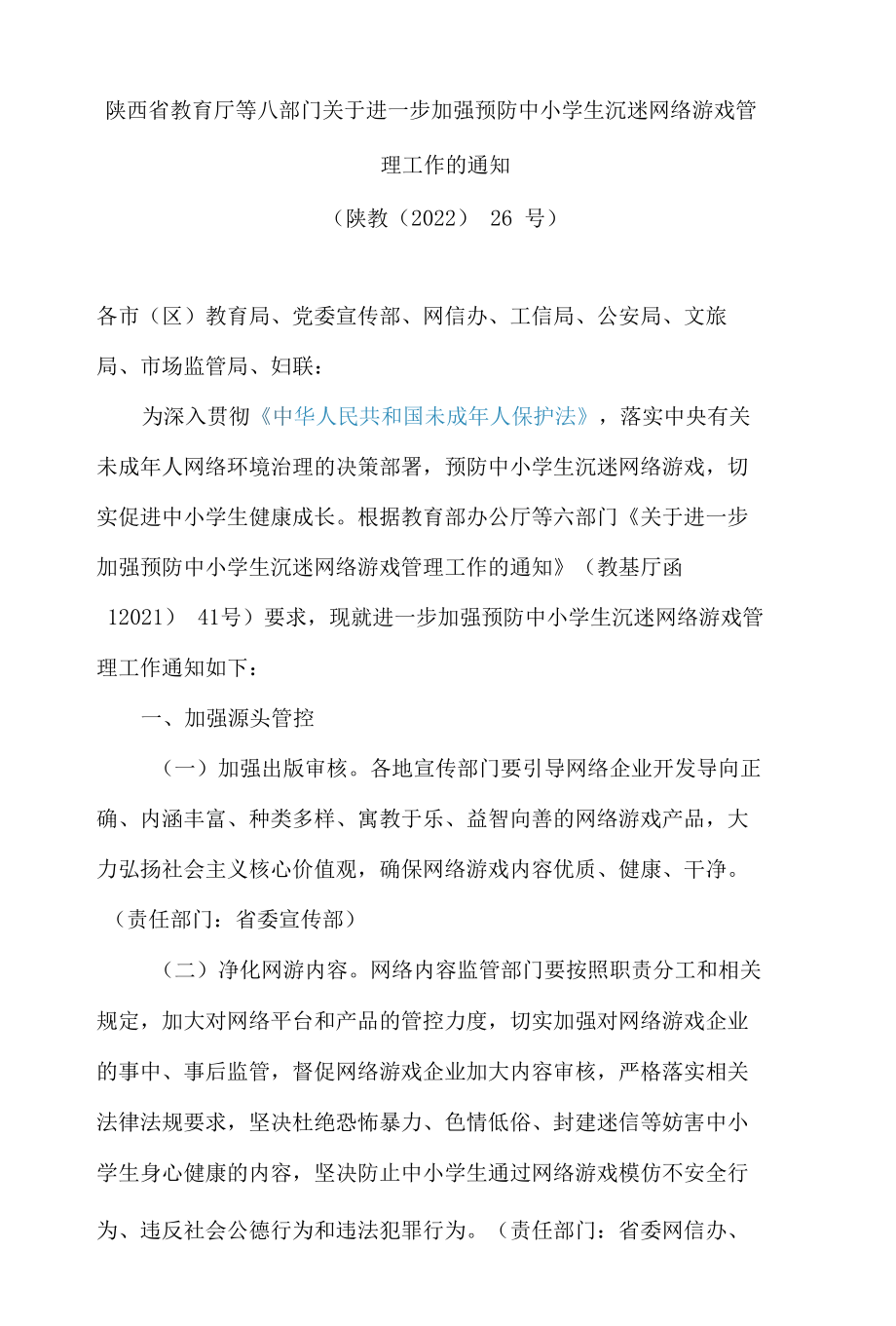 陕西省教育厅等八部门关于进一步加强预防中小学生沉迷网络游戏管理工作的通知

（陕教（2022） 26 号）

各市（区）教育局、党委宣传部、网信办、工信局、公安局、文旅局、市场监管局、妇联：

为深入贯彻《中华人民共和国未成年人保护法》，落实中央有关未成年人网络环境治理的决策部署，预防中小学生沉迷网络游戏，切实促进中小学生健康成长。根据教育部办公厅等六部门《关于进一步加强预防中小学生沉迷网络游戏管理工作的通知》（教基厅函 12021） 41号）要求，现就进一步加强预防中小学生沉迷网络游戏管理工作通知如下：

一、加强源头管控

（一）加强出版审核。各地宣传部门要引导网络企业开发导向正确、内涵丰富、种类多样、寓教于乐、益智向善的网络游戏产品，大力弘扬社会主义核心价值观，确保网络游戏内容优质、健康、干净。（责任部门：省委宣传部）

（二）净化网游内容。网络内容监管部门要按照职责分工和相关规定，加大对网络平台和产品的管控力度，切实加强对网络游戏企业的事中、事后监管，督促网络游戏企业加大内容审核，严格落实相关法律法规要求，坚决杜绝恐怖暴力、色情低俗、封建迷信等妨害中小学生身心健康的内容，坚决防止中小学生通过网络游戏模仿不安全行为、违反社会公德行为和违法犯罪行为。（责任部门：省委网信办、